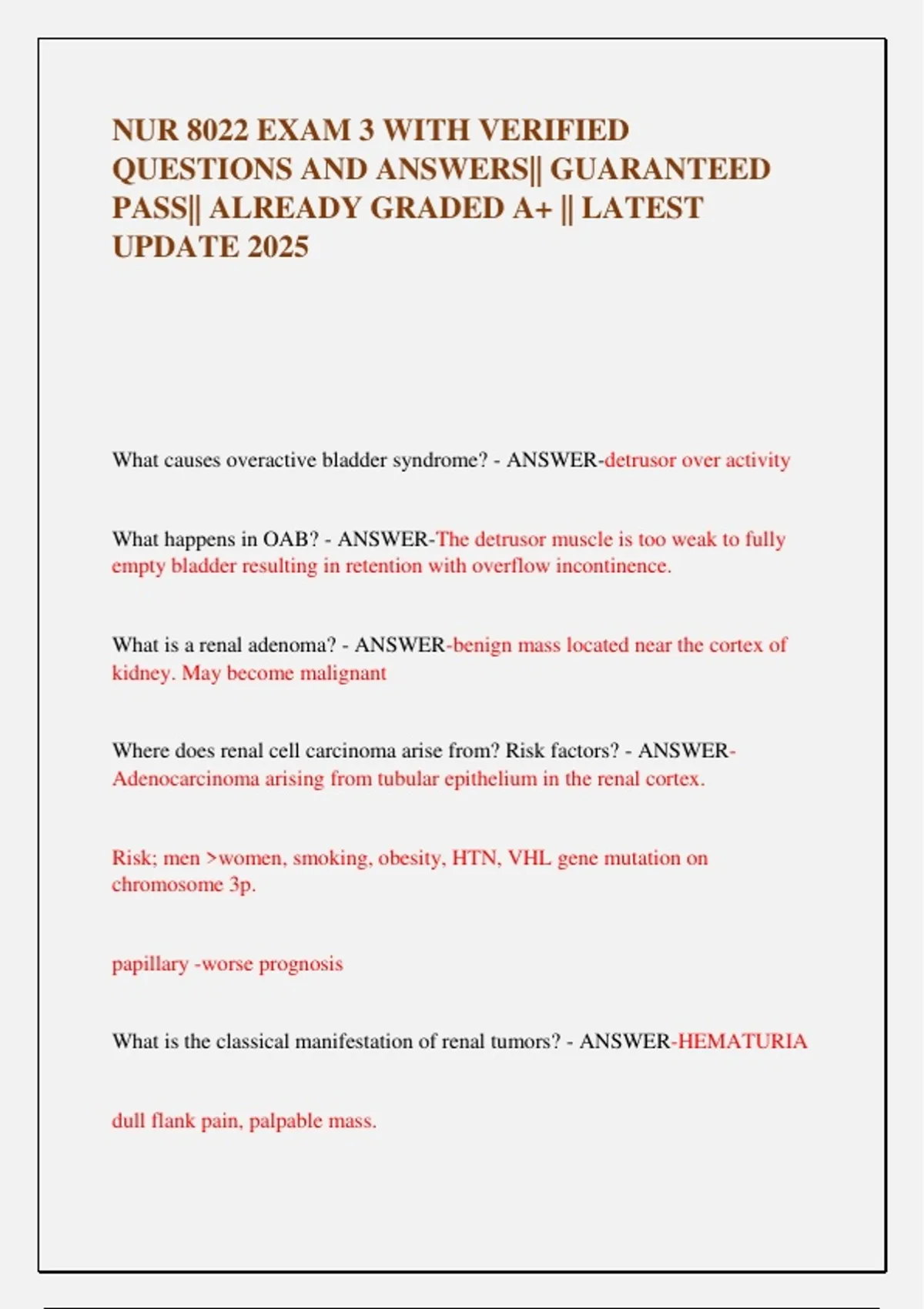 NUR 8022 EXAM 3 WITH VERIFIED QUESTIONS AND ANSWERS|| GUARANTEED PASS|| ALREADY GRADED A+ || LATEST UPDATE 2025

What causes overactive bladder syndrome? - ANSWER-detrusor over activity

What happens in OAB? - ANSWER-The detrusor muscle is too weak to fully empty bladder resulting in retention with overflow incontinence.

What is a renal adenoma? - ANSWER-benign mass located near the cortex of kidney. May become malignant

Where does renal cell carcinoma arise from? Risk factors? - ANSWER-Adenocarcinoma arising from tubular epithelium in the renal cortex.

Risk; men >women, smoking, obesity, HTN, VHL gene mutation on chromosome 3p.

papillary -worse prognosis

What is the classical manifestation of renal tumors? - ANSWER-HEMATURIA

dull flank pain, palpable mass.